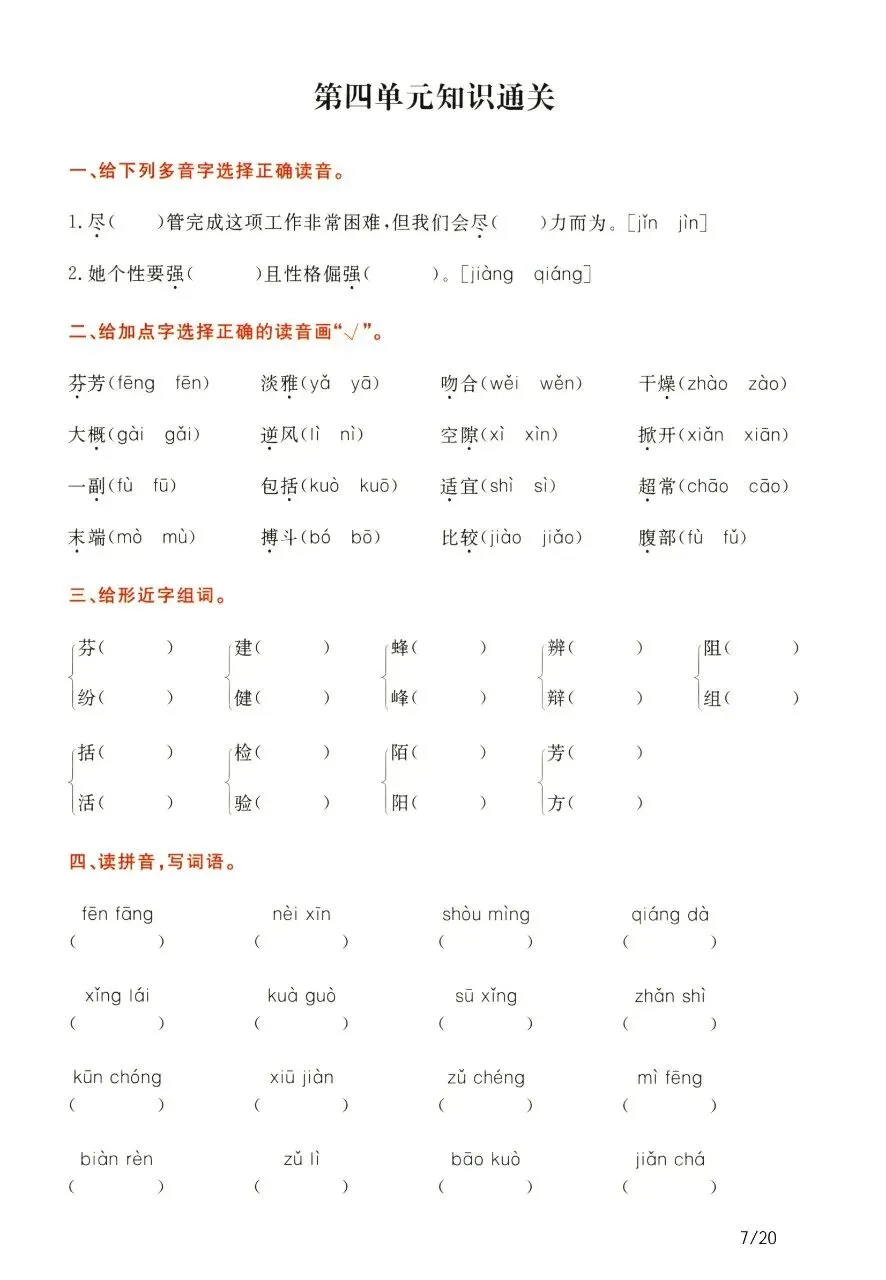 第四单元知识通关

一、给下列多音字选择正确读音。

1.尽(　)管完成这项工作非常困难,但我们会尽(　)力而为。[jǐn　jìn]

2.她个性要强(　)且性格倔强(　)。[jiàng　qiáng]

二、给加点字选择正确的读音画“√”。

芬芳(fēng　fēn)　淡雅(yǎ　yā)　吻合(wěi　wěn)　干燥(zhào　zào)

大概(gài　gǎi)　逆风(lì　nì)　空隙(xì　xìn)　掀开(xiǎn　xiān)

一副(fù　fū)　包括(kuò　kuō)　适宜(shì　sì)　超常(chāo　cāo)

末端(mò　mù)　搏斗(bó　bō)　比较(jiào　jiǎo)　腹部(fù　fǔ)

三、给形近字组词。

芬(　)
纷(　)

建(　)
健(　)

蜂(　)
峰(　)

辨(　)
辩(　)

阻(　)
组(　)

括(　)
活(　)

检(　)
验(　)

陌(　)
阳(　)

芳(　)
方(　)

四、读拼音,写词语。

fēn fāng　nèi xīn　shòu mìng　qiáng dà
(　)　(　)　(　)　(　)

xǐng lái　kuà guò　sū xǐng　zhǎn shì
(　)　(　)　(　)　(　)

kūn chóng　xiū jiàn　zǔ chéng　mì fēng
(　)　(　)　(　)　(　)

biàn rèn　zǔ lì　bāo kuò　jiǎn chá
(　)　(　)　(　)　(　)

7/20